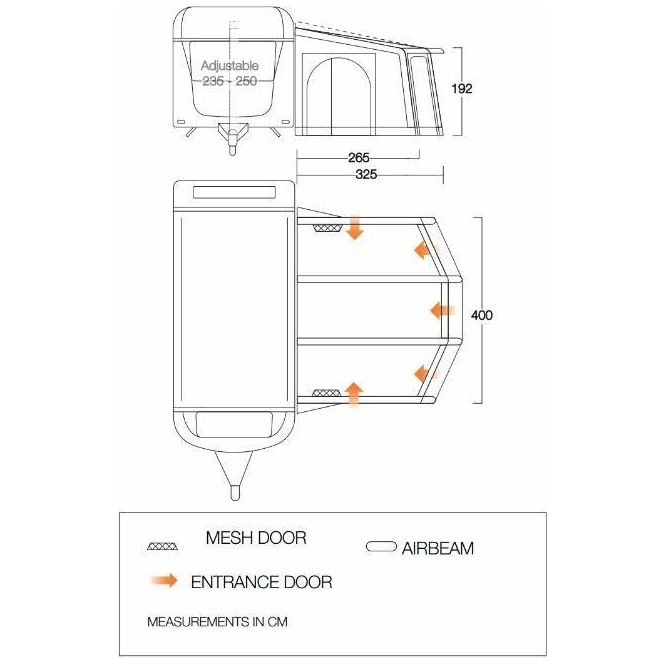 Adjustable
235 - 250

192

265
325

400

MESH DOOR

AIRBEAM

ENTRANCE DOOR

MEASUREMENTS IN CM